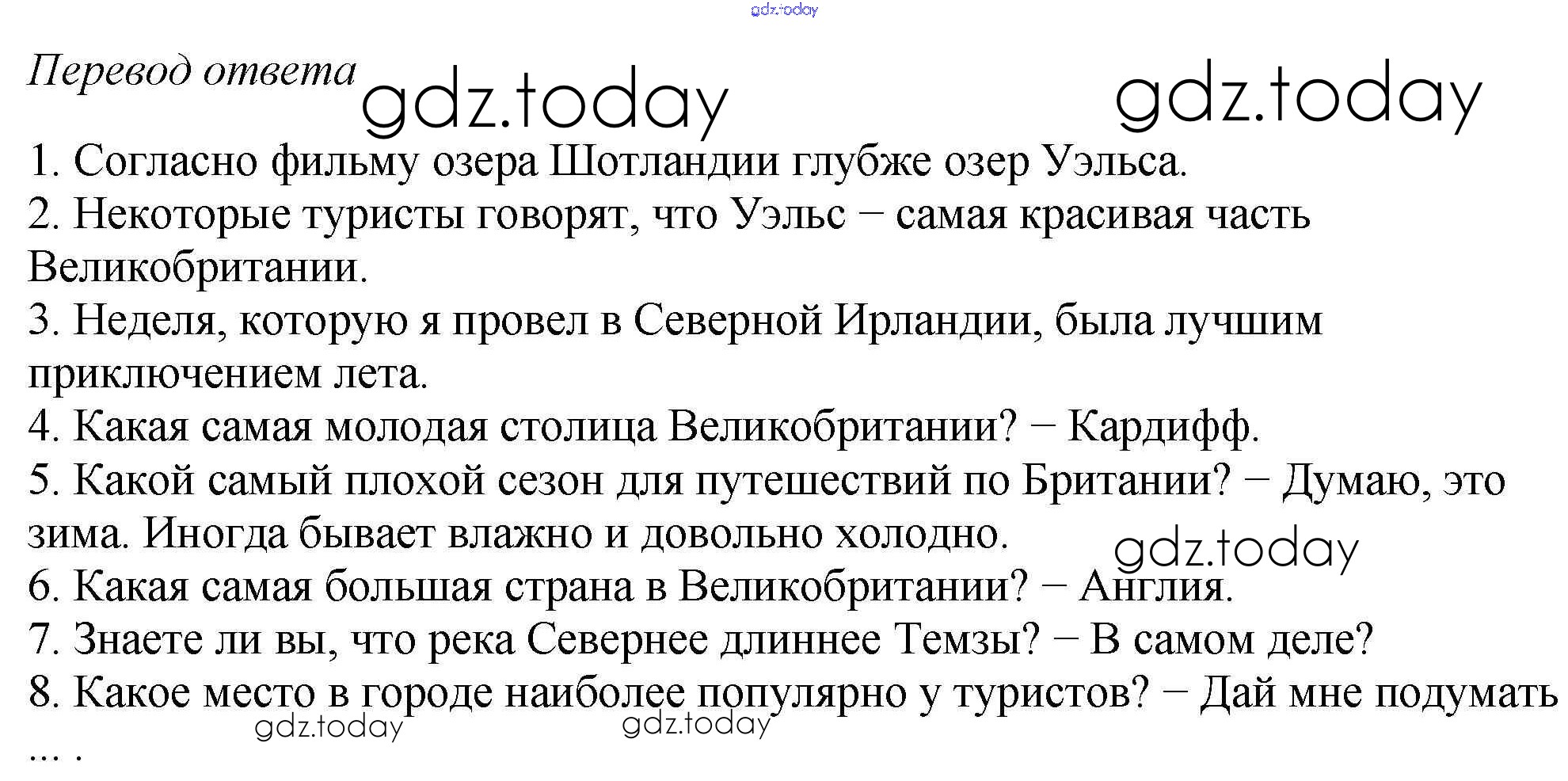 gdz.today

Перевод ответа

gdz.today gdz.today

1. Согласно фильму озера Шотландии глубже озер Уэльса.
2. Некоторые туристы говорят, что Уэльс − самая красивая часть Великобритании.
3. Неделя, которую я провел в Северной Ирландии, была лучшим приключением лета.
4. Какая самая молодая столица Великобритании? − Кардифф.
5. Какой самый плохой сезон для путешествий по Британии? − Думаю, это зима. Иногда бывает влажно и довольно холодно.

gdz.today

6. Какая самая большая страна в Великобритании? − Англия.
7. Знаете ли вы, что река Севернее длиннее Темзы? − В самом деле?
8. Какое место в городе наиболее популярно у туристов? − Дай мне подумать ... .

gdz.today gdz.today